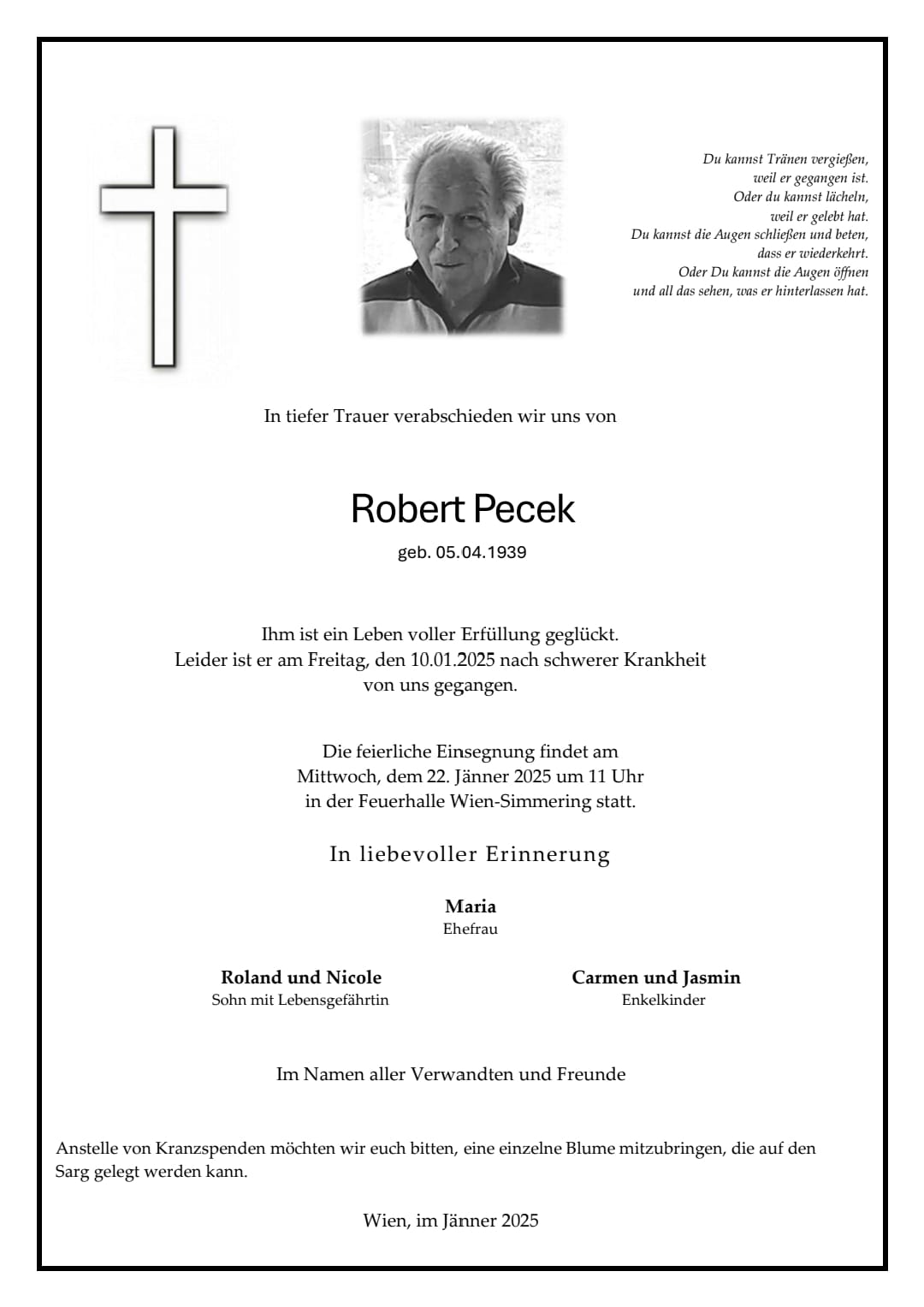 Du kannst Tränen vergießen,
weil er gegangen ist.
Oder du kannst lächeln,
weil er gelebt hat.
Du kannst die Augen schließen und beten,
dass er wiederkehrt.
Oder Du kannst die Augen öffnen
und all das sehen, was er hinterlassen hat.

In tiefer Trauer verabschieden wir uns von

Robert Pecek

geb. 05.04.1939

Ihm ist ein Leben voller Erfüllung geglückt.
Leider ist er am Freitag, den 10.01.2025 nach schwerer Krankheit von uns gegangen.

Die feierliche Einsegnung findet am Mittwoch, dem 22. Jänner 2025 um 11 Uhr in der Feuerhalle Wien-Simmering statt.

In liebevoller Erinnerung

Maria
Ehefrau

Roland und Nicole
Sohn mit Lebensgefährtin

Carmen und Jasmin
Enkelkinder

Im Namen aller Verwandten und Freunde

Anstelle von Kranzspenden möchten wir euch bitten, eine einzelne Blume mitzubringen, die auf den Sarg gelegt werden kann.

Wien, im Jänner 2025